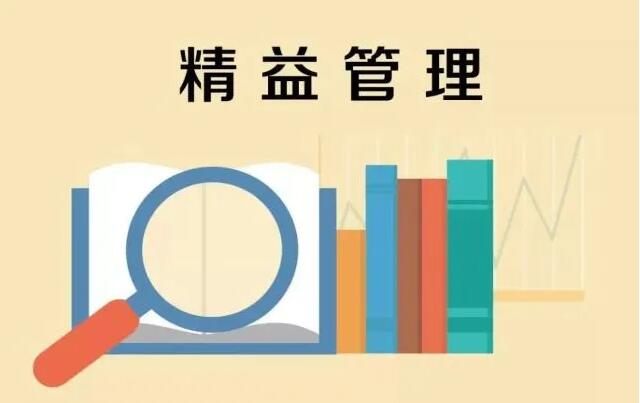 精益管理